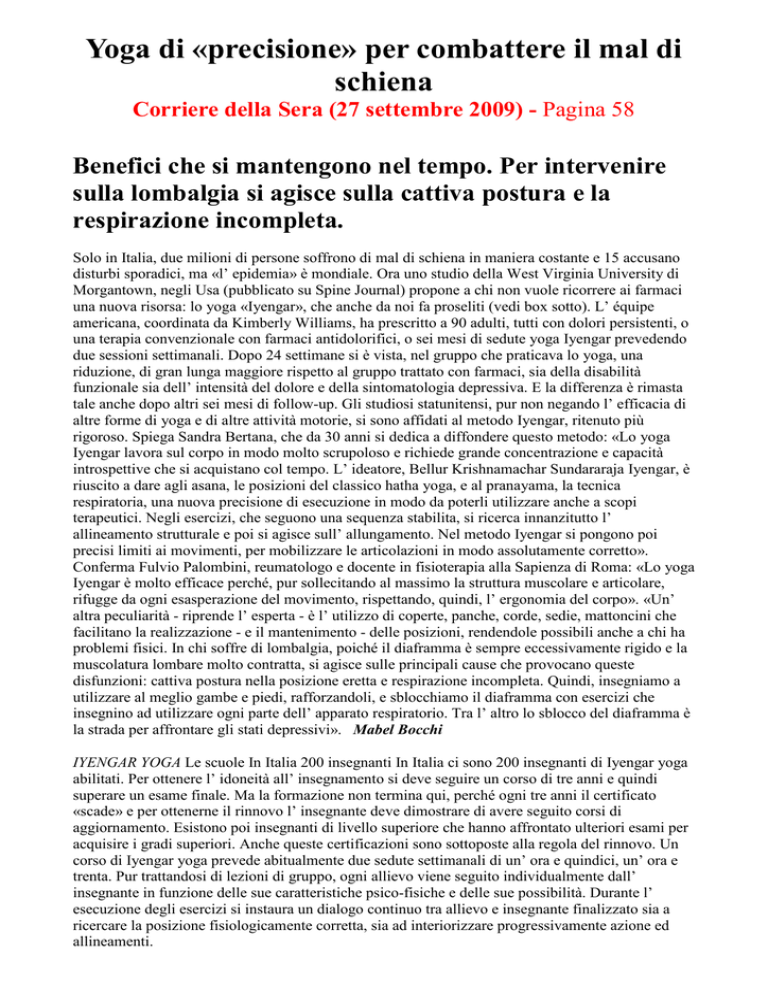 Yoga di «precisione» per combattere il mal di schiena

Corriere della Sera (27 settembre 2009) - Pagina 58

Benefici che si mantengono nel tempo. Per intervenire sulla lombalgia si agisce sulla cattiva postura e la respirazione incompleta.

Solo in Italia, due milioni di persone soffrono di mal di schiena in maniera costante e 15 accusano disturbi sporadici, ma «l' epidemia» è mondiale. Ora uno studio della West Virginia University di Morgantown, negli Usa (pubblicato su Spine Journal) propone a chi non vuole ricorrere ai farmaci una nuova risorsa: lo yoga «Iyengar», che anche da noi fa proseliti (vedi box sotto). L' équipe americana, coordinata da Kimberly Williams, ha prescritto a 90 adulti, tutti con dolori persistenti, o una terapia convenzionale con farmaci antidolorifici, o sei mesi di sedute yoga Iyengar prevedendo due sessioni settimanali. Dopo 24 settimane si è vista, nel gruppo che praticava lo yoga, una riduzione, di gran lunga maggiore rispetto al gruppo trattato con farmaci, sia della disabilità funzionale sia dell' intensità del dolore e della sintomatologia depressiva. E la differenza è rimasta tale anche dopo altri sei mesi di follow-up. Gli studiosi statunitensi, pur non negando l' efficacia di altre forme di yoga e di altre attività motorie, si sono affidati al metodo Iyengar, ritenuto più rigoroso. Spiega Sandra Bertana, che da 30 anni si dedica a diffondere questo metodo: «Lo yoga Iyengar lavora sul corpo in modo molto scrupoloso e richiede grande concentrazione e capacità introspettive che si acquistano col tempo. L' ideatore, Bellur Krishnamachar Sundararaja Iyengar, è riuscito a dare agli asana, le posizioni del classico hatha yoga, e al pranayama, la tecnica respiratoria, una nuova precisione di esecuzione in modo da poterli utilizzare anche a scopi terapeutici. Negli esercizi, che seguono una sequenza stabilita, si ricerca innanzitutto l' allineamento strutturale e poi si agisce sull' allungamento. Nel metodo Iyengar si pongono poi precisi limiti ai movimenti, per mobilizzare le articolazioni in modo assolutamente corretto». Conferma Fulvio Palombini, reumatologo e docente in fisioterapia alla Sapienza di Roma: «Lo yoga Iyengar è molto efficace perché, pur sollecitando al massimo la struttura muscolare e articolare, rifugge da ogni esasperazione del movimento, rispettando, quindi, l' ergonomia del corpo». «Un' altra peculiarità - riprende l' esperta - è l' utilizzo di coperte, panche, corde, sedie, mattoncini che facilitano la realizzazione - e il mantenimento - delle posizioni, rendendole possibili anche a chi ha problemi fisici. In chi soffre di lombalgia, poiché il diaframma è sempre eccessivamente rigido e la muscolatura lombare molto contratta, si agisce sulle principali cause che provocano queste disfunzioni: cattiva postura nella posizione eretta e respirazione incompleta. Quindi, insegniamo a utilizzare al meglio gambe e piedi, rafforzandoli, e sblocchiamo il diaframma con esercizi che insegnino ad utilizzare ogni parte dell' apparato respiratorio. Tra l' altro lo sblocco del diaframma è la strada per affrontare gli stati depressivi». Mabel Bocchi

IYENGAR YOGA Le scuole In Italia 200 insegnanti In Italia ci sono 200 insegnanti di Iyengar yoga abilitati. Per ottenere l' idoneità all' insegnamento si deve seguire un corso di tre anni e quindi superare un esame finale. Ma la formazione non termina qui, perché ogni tre anni il certificato «scade» e per ottenerne il rinnovo l' insegnante deve dimostrare di avere seguito corsi di aggiornamento. Esistono poi insegnanti di livello superiore che hanno affrontato ulteriori esami per acquisire i gradi superiori. Anche queste certificazioni sono sottoposte alla regola del rinnovo. Un corso di Iyengar yoga prevede abitualmente due sedute settimanali di un' ora e quindici, un' ora e trenta. Pur trattandosi di lezioni di gruppo, ogni allievo viene seguito individualmente dall' insegnante in funzione delle sue caratteristiche psico-fisiche e delle sue possibilità. Durante l' esecuzione degli esercizi si instaura un dialogo continuo tra allievo e insegnante finalizzato sia a ricercare la posizione fisiologicamente corretta, sia ad interiorizzare progressivamente azione ed allineamenti.